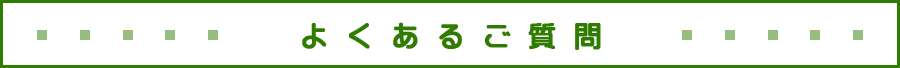 よくあるご質問